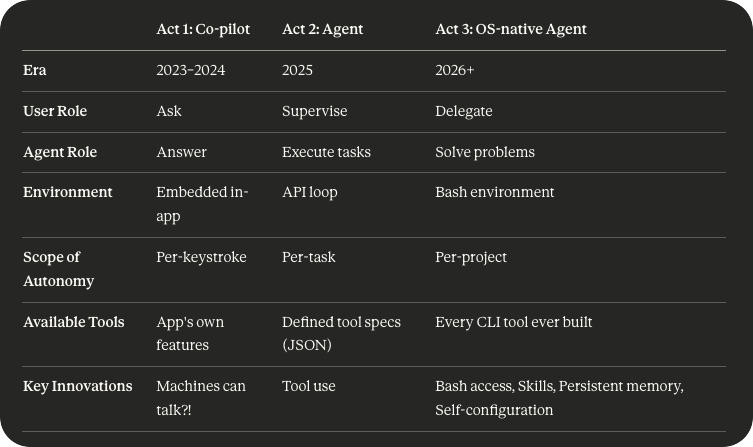 | | Act 1: Co-pilot | Act 2: Agent | Act 3: OS-native Agent |
|---|---|---|---|
| Era | 2023–2024 | 2025 | 2026+ |
| User Role | Ask | Supervise | Delegate |
| Agent Role | Answer | Execute tasks | Solve problems |
| Environment | Embedded in-app | API loop | Bash environment |
| Scope of Autonomy | Per-keystroke | Per-task | Per-project |
| Available Tools | App's own features | Defined tool specs (JSON) | Every CLI tool ever built |
| Key Innovations | Machines can talk?! | Tool use | Bash access, Skills, Persistent memory, Self-configuration |